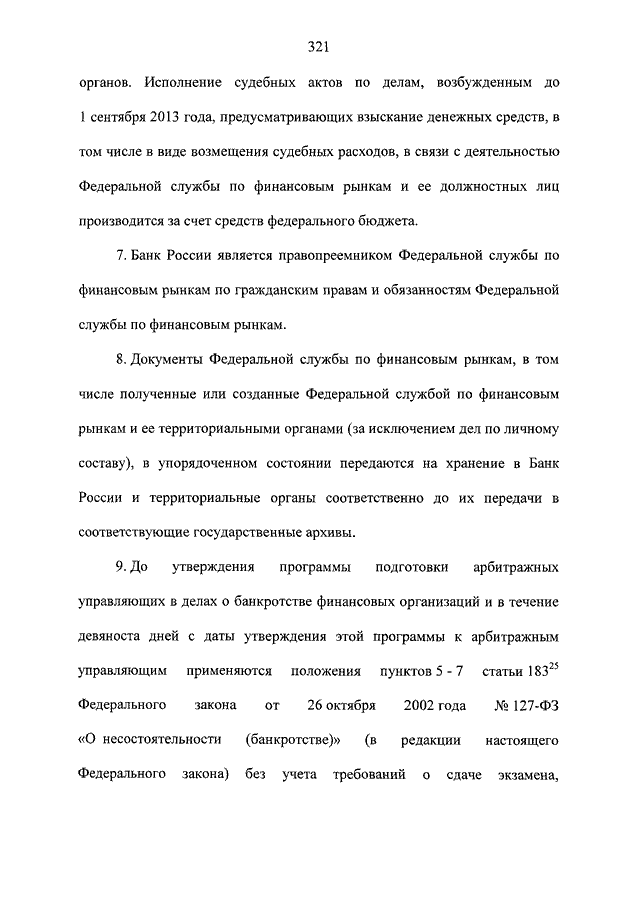 321

органов. Исполнение судебных актов по делам, возбужденным до 1 сентября 2013 года, предусматривающих взыскание денежных средств, в том числе в виде возмещения судебных расходов, в связи с деятельностью Федеральной службы по финансовым рынкам и ее должностных лиц производится за счет средств федерального бюджета.

7. Банк России является правопреемником Федеральной службы по финансовым рынкам по гражданским правам и обязанностям Федеральной службы по финансовым рынкам.

8. Документы Федеральной службы по финансовым рынкам, в том числе полученные или созданные Федеральной службой по финансовым рынкам и ее территориальными органами (за исключением дел по личному составу), в упорядоченном состоянии передаются на хранение в Банк России и территориальные органы соответственно до их передачи в соответствующие государственные архивы.

9. До утверждения программы подготовки арбитражных управляющих в делах о банкротстве финансовых организаций и в течение девяноста дней с даты утверждения этой программы к арбитражным управляющим применяются положения пунктов 5 - 7 статьи $183^{25}$ Федерального закона от 26 октября 2002 года № 127-ФЗ «О несостоятельности (банкротстве)» (в редакции настоящего Федерального закона) без учета требований о сдаче экзамена,